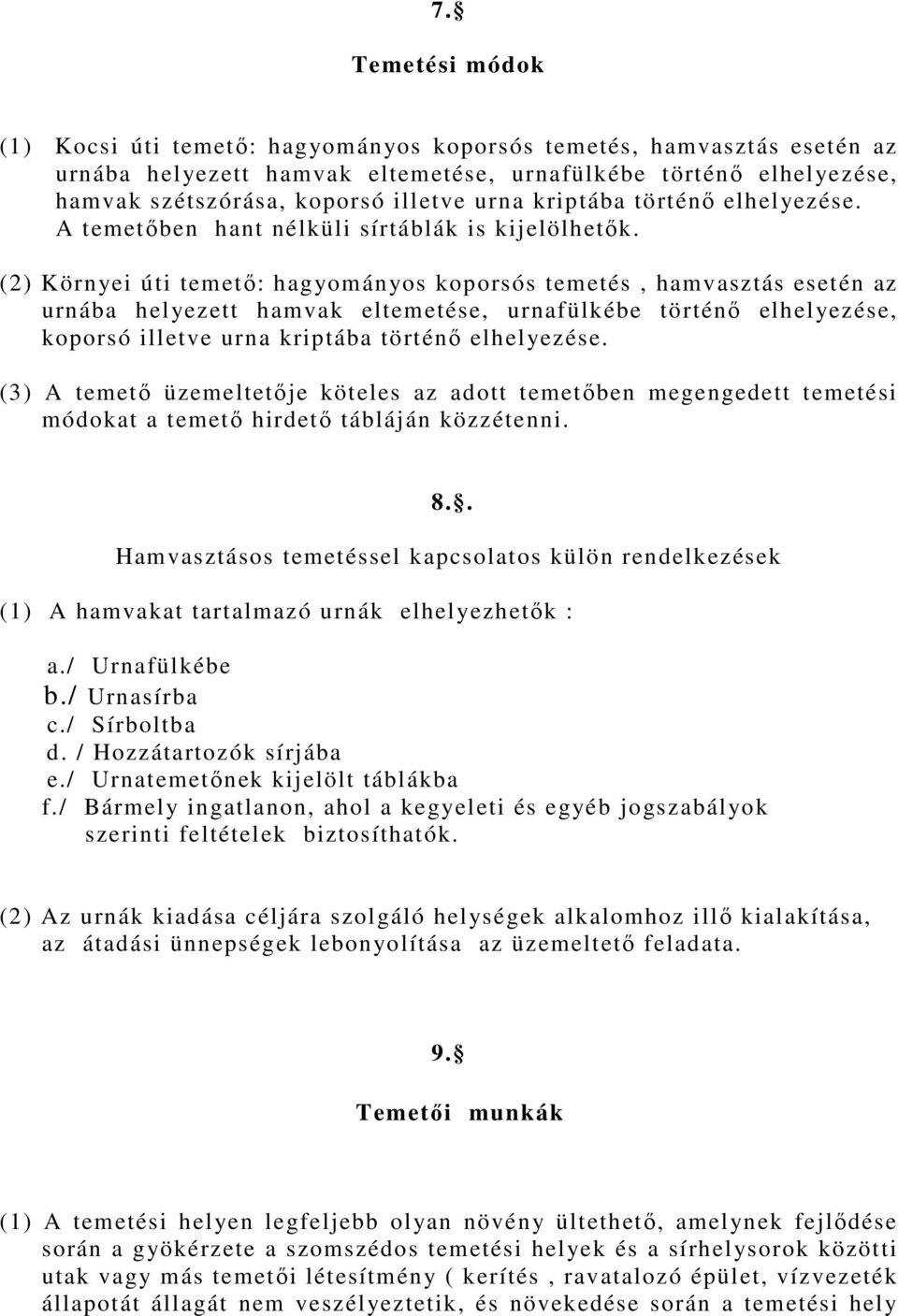 7.§

Temetési módok

(1) Kocsi úti temető: hagyományos koporsós temetés, hamvasztás esetén az urnába helyezett hamvak eltemetése, urnafülkébe történő elhelyezése, hamvak szétszórása, koporsó illetve urna kriptába történő elhelyezése. A temetőben hant nélküli sírtáblák is kijelölhetők.

(2) Környei úti temető: hagyományos koporsós temetés , hamvasztás esetén az urnába helyezett hamvak eltemetése, urnafülkébe történő elhelyezése, koporsó illetve urna kriptába történő elhelyezése.

(3) A temető üzemeltetője köteles az adott temetőben megengedett temetési módokat a temető hirdető tábláján közzétenni.

8.§.

Hamvasztásos temetéssel kapcsolatos külön rendelkezések

(1) A hamvakat tartalmazó urnák elhelyezhetők :

a./ Urnafülkébe
b./ Urnasírba
c./ Sírboltba
d. / Hozzátartozók sírjába
e./ Urnatemetőnek kijelölt táblákba
f./ Bármely ingatlanon, ahol a kegyeleti és egyéb jogszabályok szerinti feltételek biztosíthatók.

(2) Az urnák kiadása céljára szolgáló helységek alkalomhoz illő kialakítása, az átadási ünnepségek lebonyolítása az üzemeltető feladata.

9.§

Temetői munkák

(1) A temetési helyen legfeljebb olyan növény ültethető, amelynek fejlődése során a gyökérzete a szomszédos temetési helyek és a sírhelysorok közötti utak vagy más temetői létesítmény ( kerítés , ravatalozó épület, vízvezeték állapotát állagát nem veszélyeztetik, és növekedése során a temetési hely